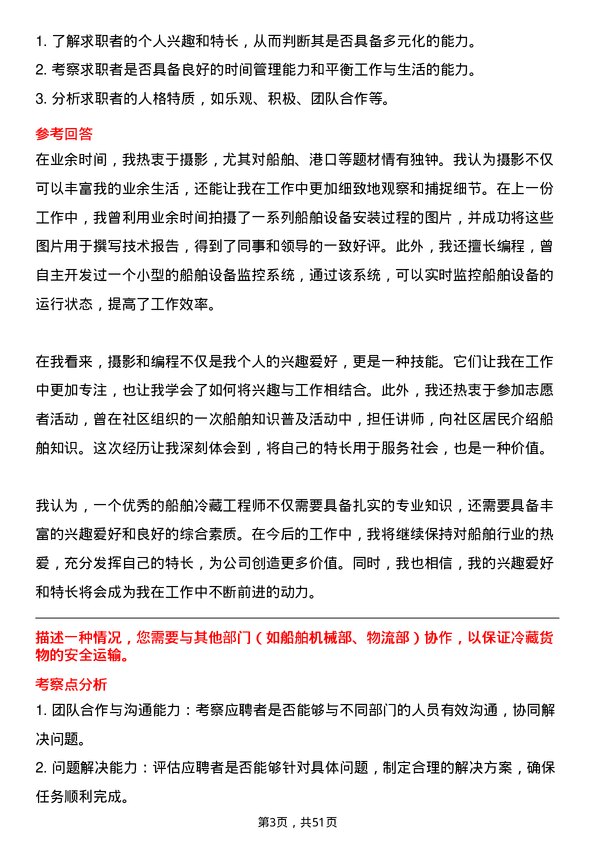 1. 了解求职者的个人兴趣和特长，从而判断其是否具备多元化的能力。
2. 考察求职者是否具备良好的时间管理能力和平衡工作与生活的能力。
3. 分析求职者的人格特质，如乐观、积极、团队合作等。

参考回答

在业余时间，我热衷于摄影，尤其对船舶、港口等题材情有独钟。我认为摄影不仅可以丰富我的业余生活，还能让我在工作中更加细致地观察和捕捉细节。在上一份工作中，我曾利用业余时间拍摄了一系列船舶设备安装过程的图片，并成功将这些图片用于撰写技术报告，得到了同事和领导的一致好评。此外，我还擅长编程，曾自主开发过一个小型的船舶设备监控系统，通过该系统，可以实时监控船舶设备的运行状态，提高了工作效率。

在我看来，摄影和编程不仅是我个人的兴趣爱好，更是一种技能。它们让我在工作中更加专注，也让我学会了如何将兴趣与工作相结合。此外，我还热衷于参加志愿者活动，曾在社区组织的一次船舶知识普及活动中，担任讲师，向社区居民介绍船舶知识。这次经历让我深刻体会到，将自己的特长用于服务社会，也是一种价值。

我认为，一个优秀的船舶冷藏工程师不仅需要具备扎实的专业知识，还需要具备丰富的兴趣爱好和良好的综合素质。在今后的工作中，我将继续保持对船舶行业的热爱，充分发挥自己的特长，为公司创造更多价值。同时，我也相信，我的兴趣爱好和特长将会成为我在工作中不断前进的动力。

描述一种情况，您需要与其他部门（如船舶机械部、物流部）协作，以保证冷藏货物的安全运输。

考察点分析

1. 团队合作与沟通能力：考察应聘者是否能够与不同部门的人员有效沟通，协同解决问题。
2. 问题解决能力：评估应聘者是否能够针对具体问题，制定合理的解决方案，确保任务顺利完成。

第3页，共51页